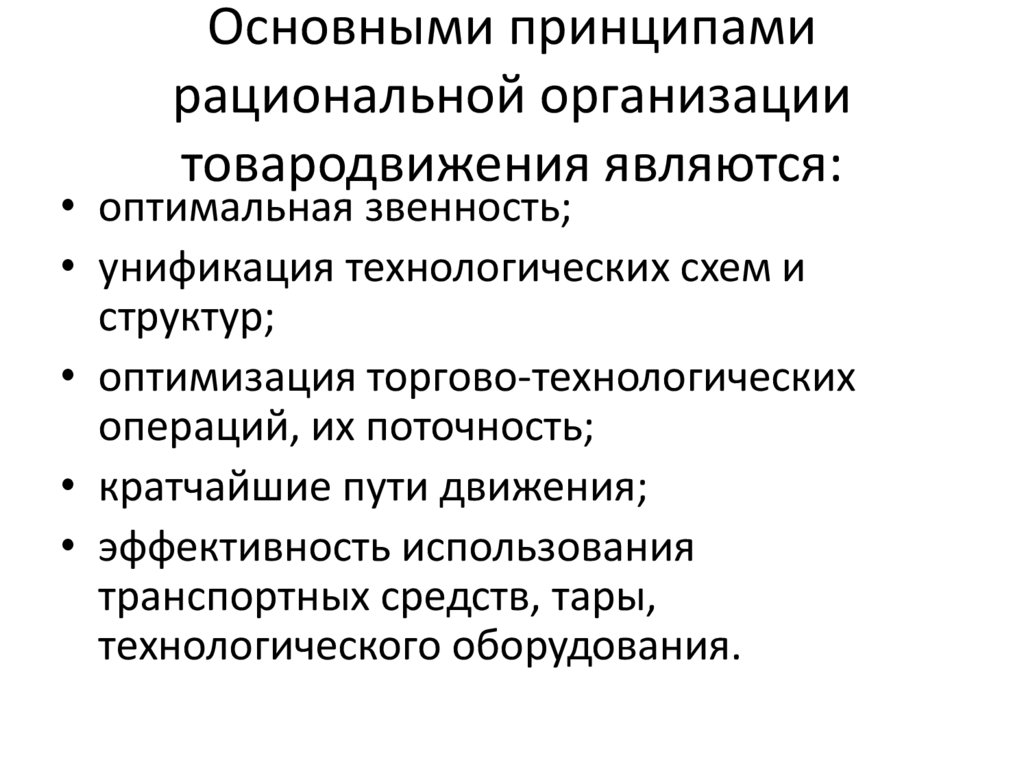 Основными принципами рациональной организации товародвижения являются:

• оптимальная звенность;
• унификация технологических схем и структур;
• оптимизация торгово-технологических операций, их поточность;
• кратчайшие пути движения;
• эффективность использования транспортных средств, тары, технологического оборудования.